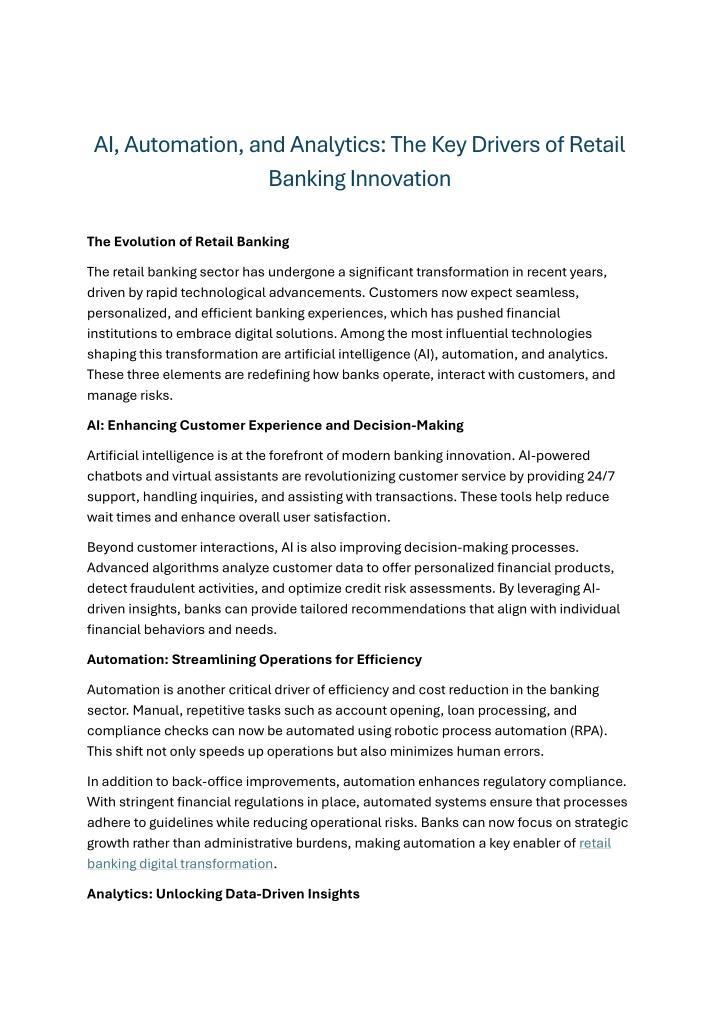 AI, Automation, and Analytics: The Key Drivers of Retail Banking Innovation

The Evolution of Retail Banking

The retail banking sector has undergone a significant transformation in recent years, driven by rapid technological advancements. Customers now expect seamless, personalized, and efficient banking experiences, which has pushed financial institutions to embrace digital solutions. Among the most influential technologies shaping this transformation are artificial intelligence (AI), automation, and analytics. These three elements are redefining how banks operate, interact with customers, and manage risks.

AI: Enhancing Customer Experience and Decision-Making

Artificial intelligence is at the forefront of modern banking innovation. AI-powered chatbots and virtual assistants are revolutionizing customer service by providing 24/7 support, handling inquiries, and assisting with transactions. These tools help reduce wait times and enhance overall user satisfaction.

Beyond customer interactions, AI is also improving decision-making processes. Advanced algorithms analyze customer data to offer personalized financial products, detect fraudulent activities, and optimize credit risk assessments. By leveraging AI-driven insights, banks can provide tailored recommendations that align with individual financial behaviors and needs.

Automation: Streamlining Operations for Efficiency

Automation is another critical driver of efficiency and cost reduction in the banking sector. Manual, repetitive tasks such as account opening, loan processing, and compliance checks can now be automated using robotic process automation (RPA). This shift not only speeds up operations but also minimizes human errors.

In addition to back-office improvements, automation enhances regulatory compliance. With stringent financial regulations in place, automated systems ensure that processes adhere to guidelines while reducing operational risks. Banks can now focus on strategic growth rather than administrative burdens, making automation a key enabler of retail banking digital transformation.

Analytics: Unlocking Data-Driven Insights